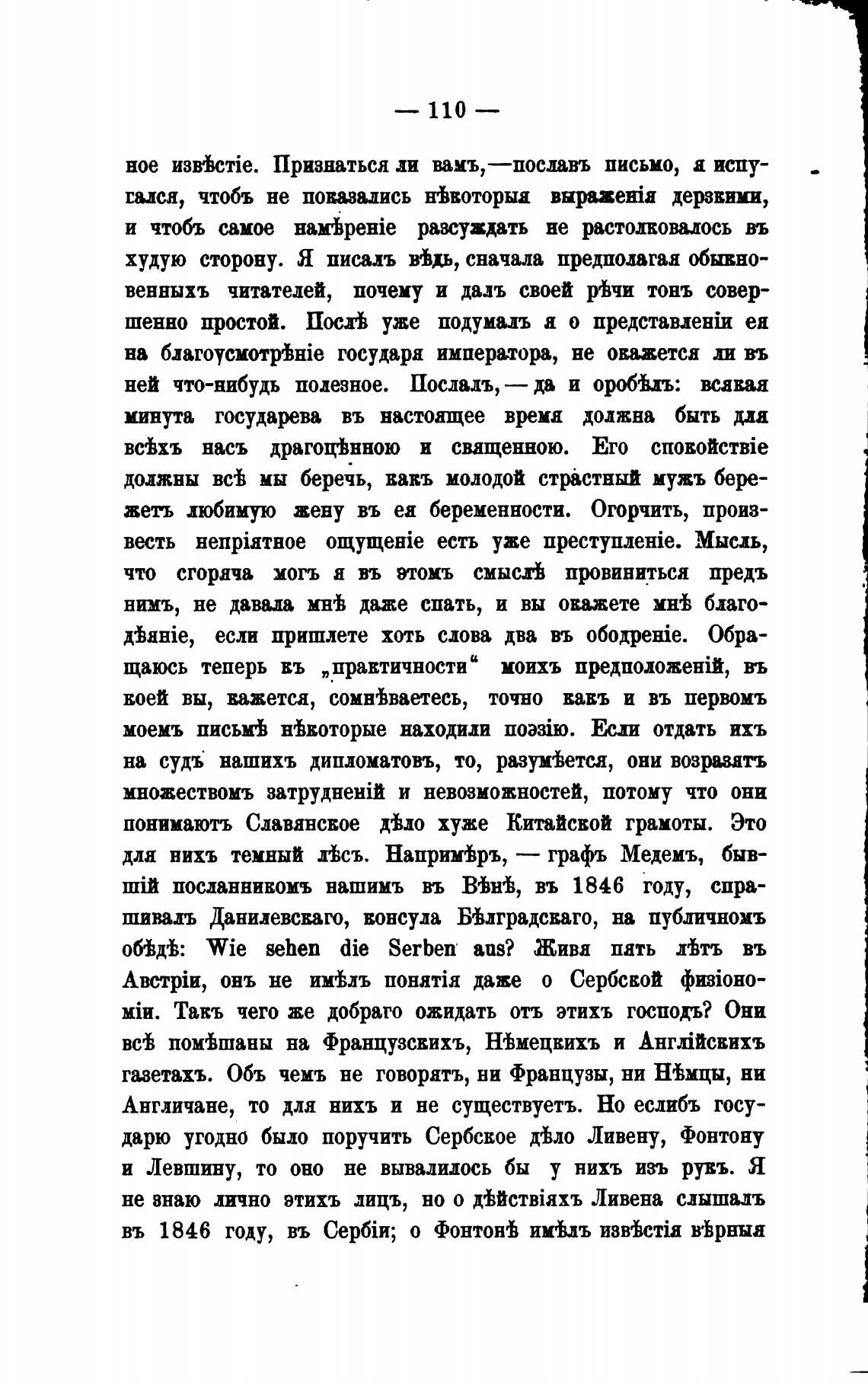 — 110 —

ное извѣстіе. Признаться ли вамъ,—пославъ письмо, я испугался, чтобъ не показались нѣкоторыя выраженія дерзкими, и чтобъ самое намѣреніе разсуждать не растолковалось въ худую сторону. Я писалъ вѣдь, сначала предполагая обыкновенныхъ читателей, почему и далъ своей рѣчи тонъ совершенно простой. Послѣ уже подумалъ я о представленіи ея на благоусмотрѣніе государя императора, не окажется ли въ ней что-нибудь полезное. Послалъ, — да и оробѣлъ: всякая минута государева въ настоящее время должна быть для всѣхъ насъ драгоцѣнною и священною. Его спокойствіе должны всѣ мы беречь, какъ молодой страстный мужъ бережетъ любимую жену въ ея беременности. Огорчить, произвесть непріятное ощущеніе есть уже преступленіе. Мысль, что сгоряча могъ я въ этомъ смыслѣ провиниться предъ нимъ, не давала мнѣ даже спать, и вы окажете мнѣ благодѣяніе, если пришлете хоть слова два въ ободреніе. Обращаюсь теперь къ „практичности“ моихъ предположеній, въ коей вы, кажется, сомнѣваетесь, точно какъ и въ первомъ моемъ письмѣ нѣкоторые находили поэзію. Если отдать ихъ на судъ нашихъ дипломатовъ, то, разумѣется, они возразятъ множествомъ затрудненій и невозможностей, потому что они понимаютъ Славянское дѣло хуже Китайской грамоты. Это для нихъ темный лѣсъ. Напримѣръ, — графъ Медемъ, бывшій посланникомъ нашимъ въ Вѣнѣ, въ 1846 году, спрашивалъ Данилевскаго, консула Бѣлградскаго, на публичномъ обѣдѣ: Wie sehen die Serben aus? Живя пять лѣтъ въ Австріи, онъ не имѣлъ понятія даже о Сербской физіономіи. Такъ чего же добраго ожидать отъ этихъ господъ? Они всѣ помѣшаны на Французскихъ, Нѣмецкихъ и Англійскихъ газетахъ. Объ чемъ не говорятъ, ни Французы, ни Нѣмцы, ни Англичане, то для нихъ и не существуетъ. Но еслибъ государю угодно было поручить Сербское дѣло Ливену, Фонтону и Левшину, то оно не вывалилось бы у нихъ изъ рукъ. Я не знаю лично этихъ лицъ, но о дѣйствіяхъ Ливена слышалъ въ 1846 году, въ Сербіи; о Фонтонѣ имѣлъ извѣстія вѣрныя